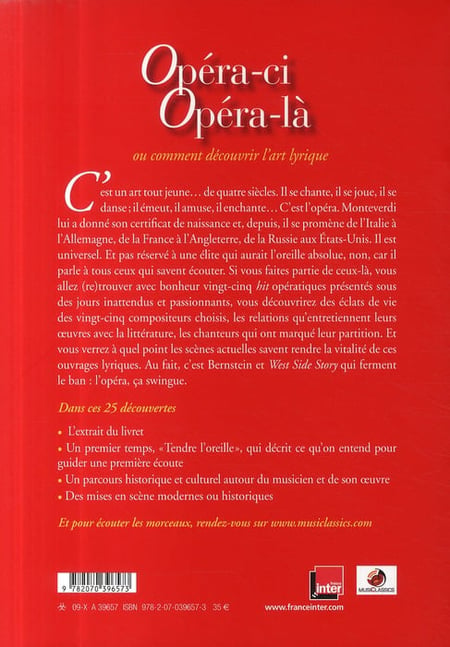 Opéra-ci
Opéra-là

ou comment découvrir l'art lyrique

C'est un art tout jeune… de quatre siècles. Il se chante, il se joue, il se danse ; il émeut, il amuse, il enchante… C'est l'opéra. Monteverdi lui a donné son certificat de naissance et, depuis, il se promène de l'Italie à l'Allemagne, de la France à l'Angleterre, de la Russie aux États-Unis. Il est universel. Et pas réservé à une élite qui aurait l'oreille absolue, non, car il parle à tous ceux qui savent écouter. Si vous faites partie de ceux-là, vous allez (re)trouver avec bonheur vingt-cinq hit opératiques présentés sous des jours inattendus et passionnants, vous découvrirez des éclats de vie des vingt-cinq compositeurs choisis, les relations qu'entretiennent leurs œuvres avec la littérature, les chanteurs qui ont marqué leur partition. Et vous verrez à quel point les scènes actuelles savent rendre la vitalité de ces ouvrages lyriques. Au fait, c'est Bernstein et West Side Story qui ferment le ban : l'opéra, ça swingue.

Dans ces 25 découvertes

• L'extrait du livret
• Un premier temps, «Tendre l'oreille», qui décrit ce qu'on entend pour guider une première écoute
• Un parcours historique et culturel autour du musicien et de son œuvre
• Des mises en scène modernes ou historiques

Et pour écouter les morceaux, rendez-vous sur www.musiclassics.com

9 782070 396573

09-X A 39657 ISBN 978-2-07-039657-3 35 €

france inter

MUSICLASSICS

www.franceinter.com